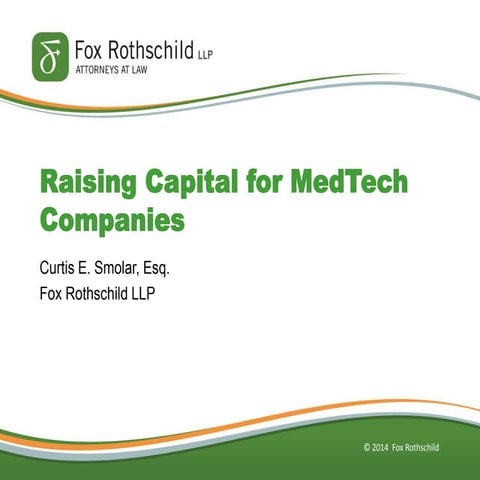 Fox Rothschild LLP
ATTORNEYS AT LAW

Raising Capital for MedTech Companies

Curtis E. Smolar, Esq.
Fox Rothschild LLP

© 2014 Fox Rothschild